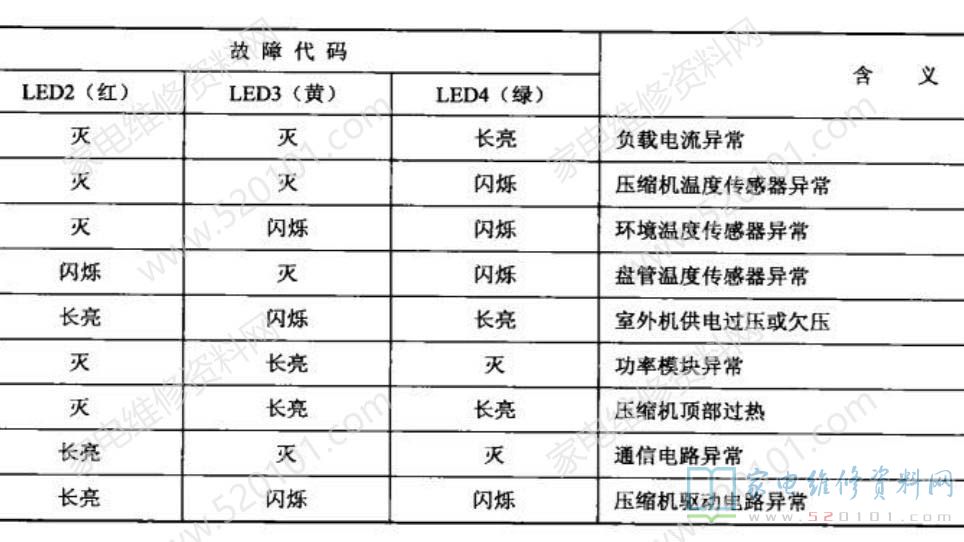 | 故障代码 | | | 含义 |
|---|---|---|---|
| LED2（红） | LED3（黄） | LED4（绿） | |
| 灭 | 灭 | 长亮 | 负载电流异常 |
| 灭 | 灭 | 闪烁 | 压缩机温度传感器异常 |
| 灭 | 闪烁 | 闪烁 | 环境温度传感器异常 |
| 闪烁 | 灭 | 闪烁 | 盘管温度传感器异常 |
| 长亮 | 闪烁 | 长亮 | 室外机供电过压或欠压 |
| 灭 | 长亮 | 灭 | 功率模块异常 |
| 灭 | 长亮 | 长亮 | 压缩机顶部过热 |
| 长亮 | 灭 | 灭 | 通信电路异常 |
| 长亮 | 闪烁 | 闪烁 | 压缩机驱动电路异常 |

家电维修资料网
www.520101.com